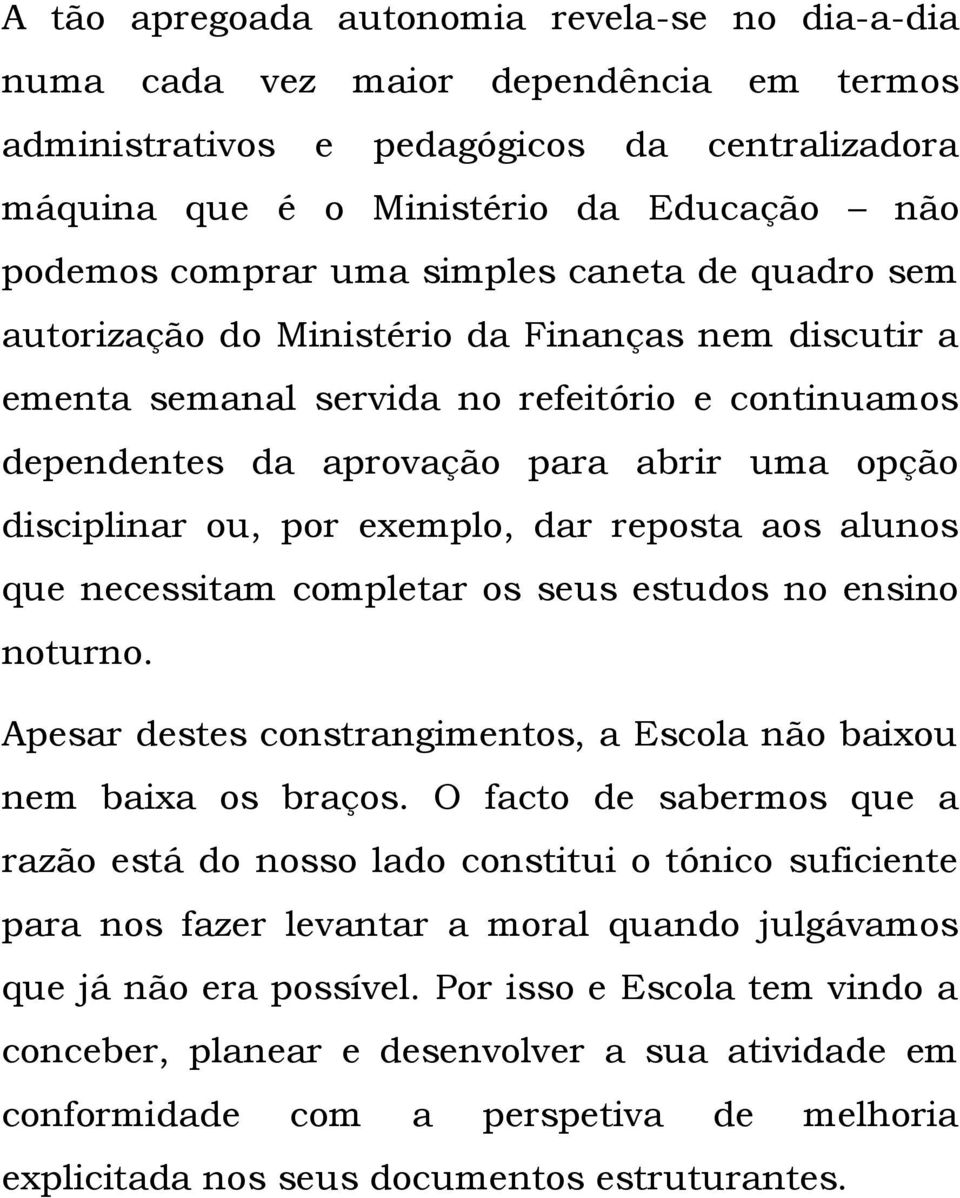 A tão apregoada autonomia revela-se no dia-a-dia numa cada vez maior dependência em termos administrativos e pedagógicos da centralizadora máquina que é o Ministério da Educação – não podemos comprar uma simples caneta de quadro sem autorização do Ministério da Finanças nem discutir a ementa semanal servida no refeitório e continuamos dependentes da aprovação para abrir uma opção disciplinar ou, por exemplo, dar reposta aos alunos que necessitam completar os seus estudos no ensino noturno.

Apesar destes constrangimentos, a Escola não baixou nem baixa os braços. O facto de sabermos que a razão está do nosso lado constitui o tónico suficiente para nos fazer levantar a moral quando julgávamos que já não era possível. Por isso e Escola tem vindo a conceber, planear e desenvolver a sua atividade em conformidade com a perspetiva de melhoria explicitada nos seus documentos estruturantes.